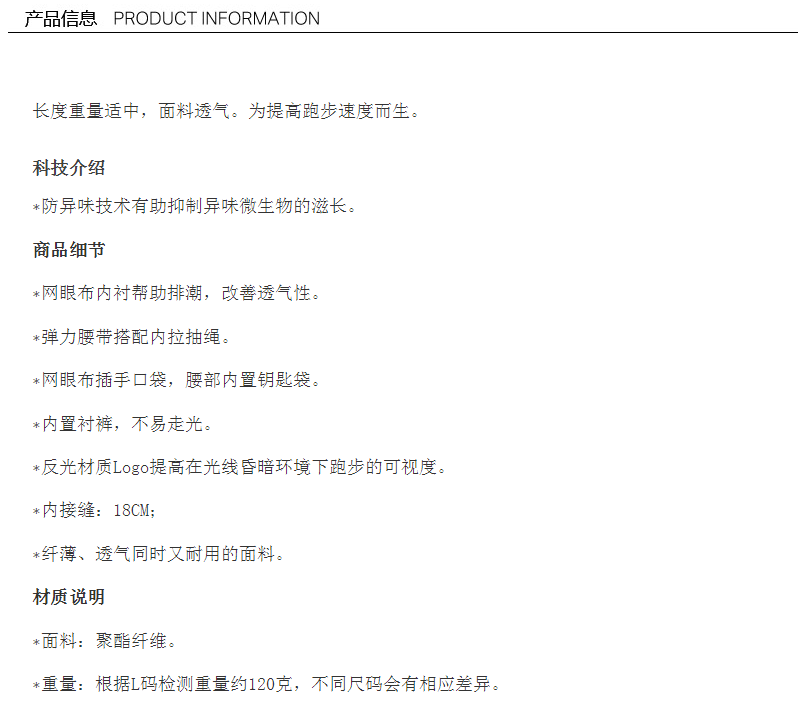 产品信息 PRODUCT INFORMATION

长度重量适中，面料透气。为提高跑步速度而生。

科技介绍

*防异味技术有助抑制异味微生物的滋长。

商品细节

*网眼布内衬帮助排潮，改善透气性。

*弹力腰带搭配内拉抽绳。

*网眼布插手口袋，腰部内置钥匙袋。

*内置衬裤，不易走光。

*反光材质Logo提高在光线昏暗环境下跑步的可视度。

*内接缝：18CM;

*纤薄、透气同时又耐用的面料。

材质说明

*面料：聚酯纤维。

*重量：根据L码检测重量约120克，不同尺码会有相应差异。